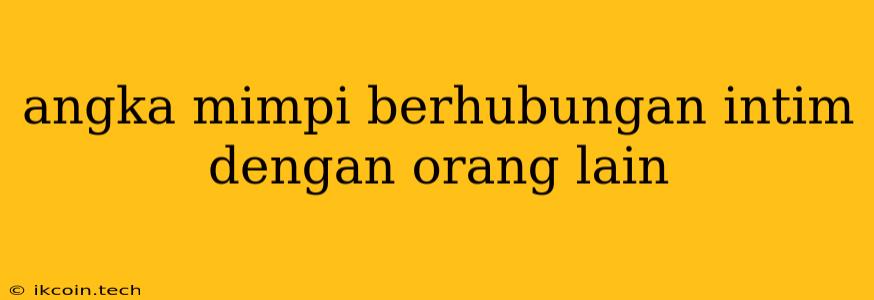 angka mimpi berhubungan intim dengan orang lain

© ikcoin.tech